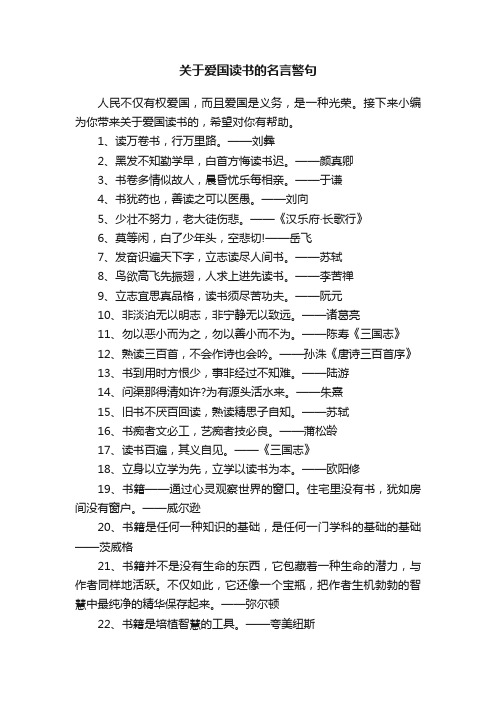 关于爱国读书的名言警句

人民不仅有权爱国，而且爱国是义务，是一种光荣。接下来小编为你带来关于爱国读书的，希望对你有帮助。

1、读万卷书，行万里路。——刘彝

2、黑发不知勤学早，白首方悔读书迟。——颜真卿

3、书卷多情似故人，晨昏忧乐每相亲。——于谦

4、书犹药也，善读之可以医愚。——刘向

5、少壮不努力，老大徒伤悲。——《汉乐府·长歌行》

6、莫等闲，白了少年头，空悲切!——岳飞

7、发奋识遍天下字，立志读尽人间书。——苏轼

8、鸟欲高飞先振翅，人求上进先读书。——李苦禅

9、立志宜思真品格，读书须尽苦功夫。——阮元

10、非淡泊无以明志，非宁静无以致远。——诸葛亮

11、勿以恶小而为之，勿以善小而不为。——陈寿《三国志》

12、熟读三百首，不会作诗也会吟。——孙洙《唐诗三百首序》

13、书到用时方恨少，事非经过不知难。——陆游

14、问渠那得清如许?为有源头活水来。——朱熹

15、旧书不厌百回读，熟读精思子自知。——苏轼

16、书痴者文必工，艺痴者技必良。——蒲松龄

17、读书百遍，其义自见。——《三国志》

18、立身以立学为先，立学以读书为本。——欧阳修

19、书籍——通过心灵观察世界的窗口。住宅里没有书，犹如房间没有窗户。——威尔逊

20、书籍是任何一种知识的基础，是任何一门学科的基础的基础——茨威格

21、书籍并不是没有生命的东西，它包藏着一种生命的潜力，与作者同样地活跃。不仅如此，它还像一个宝瓶，把作者生机勃勃的智慧中最纯净的精华保存起来。——弥尔顿

22、书籍是培植智慧的工具。——夸美纽斯